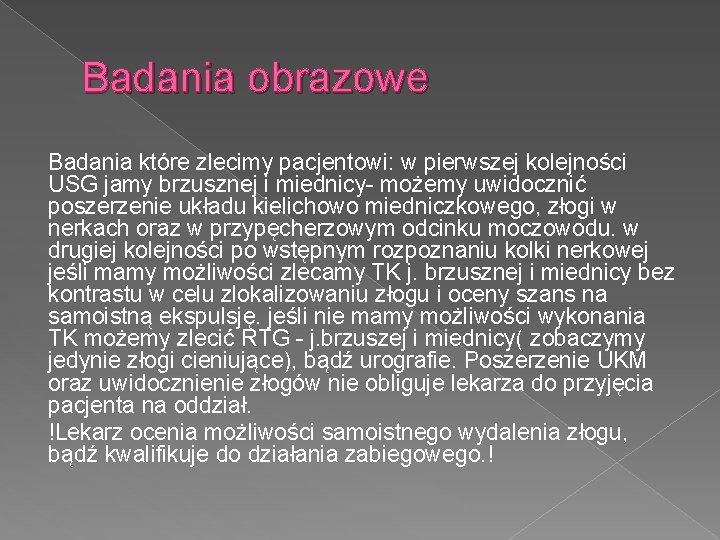 Badania obrazowe

Badania które zlecimy pacjentowi: w pierwszej kolejności USG jamy brzusznej i miednicy- możemy uwidocznić poszerzenie układu kielichowo miedniczkowego, złogi w nerkach oraz w przypęcherzowym odcinku moczowodu. w drugiej kolejności po wstępnym rozpoznaniu kolki nerkowej jeśli mamy możliwości zlecamy TK j. brzusznej i miednicy bez kontrastu w celu zlokalizowaniu złogu i oceny szans na samoistną ekspulsję. jeśli nie mamy możliwości wykonania TK możemy zlecić RTG - j.brzuszej i miednicy( zobaczymy jedynie złogi cieniujące), bądź urografie. Poszerzenie UKM oraz uwidocznienie złogów nie obliguje lekarza do przyjęcia pacjenta na oddział.

!Lekarz ocenia możliwości samoistnego wydalenia złogu, bądź kwalifikuje do działania zabiegowego.!